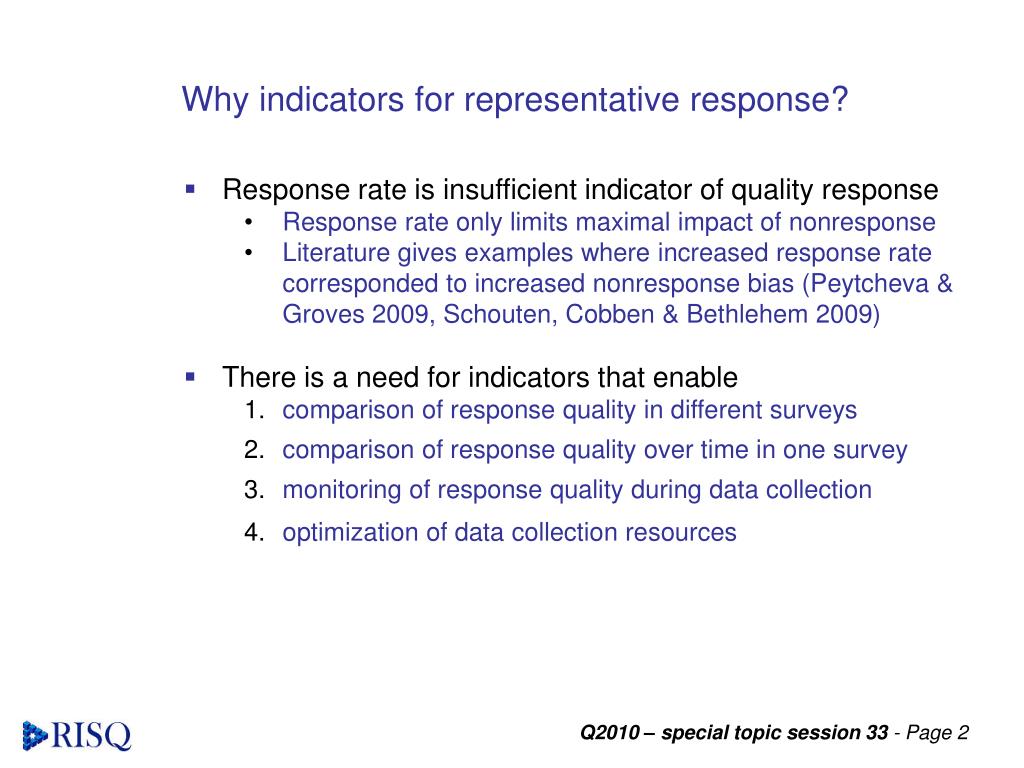 Why indicators for representative response?

▪ Response rate is insufficient indicator of quality response
• Response rate only limits maximal impact of nonresponse
• Literature gives examples where increased response rate corresponded to increased nonresponse bias (Peytcheva & Groves 2009, Schouten, Cobben & Bethlehem 2009)

▪ There is a need for indicators that enable
1. comparison of response quality in different surveys
2. comparison of response quality over time in one survey
3. monitoring of response quality during data collection
4. optimization of data collection resources

RISQ

Q2010 – special topic session 33 - Page 2